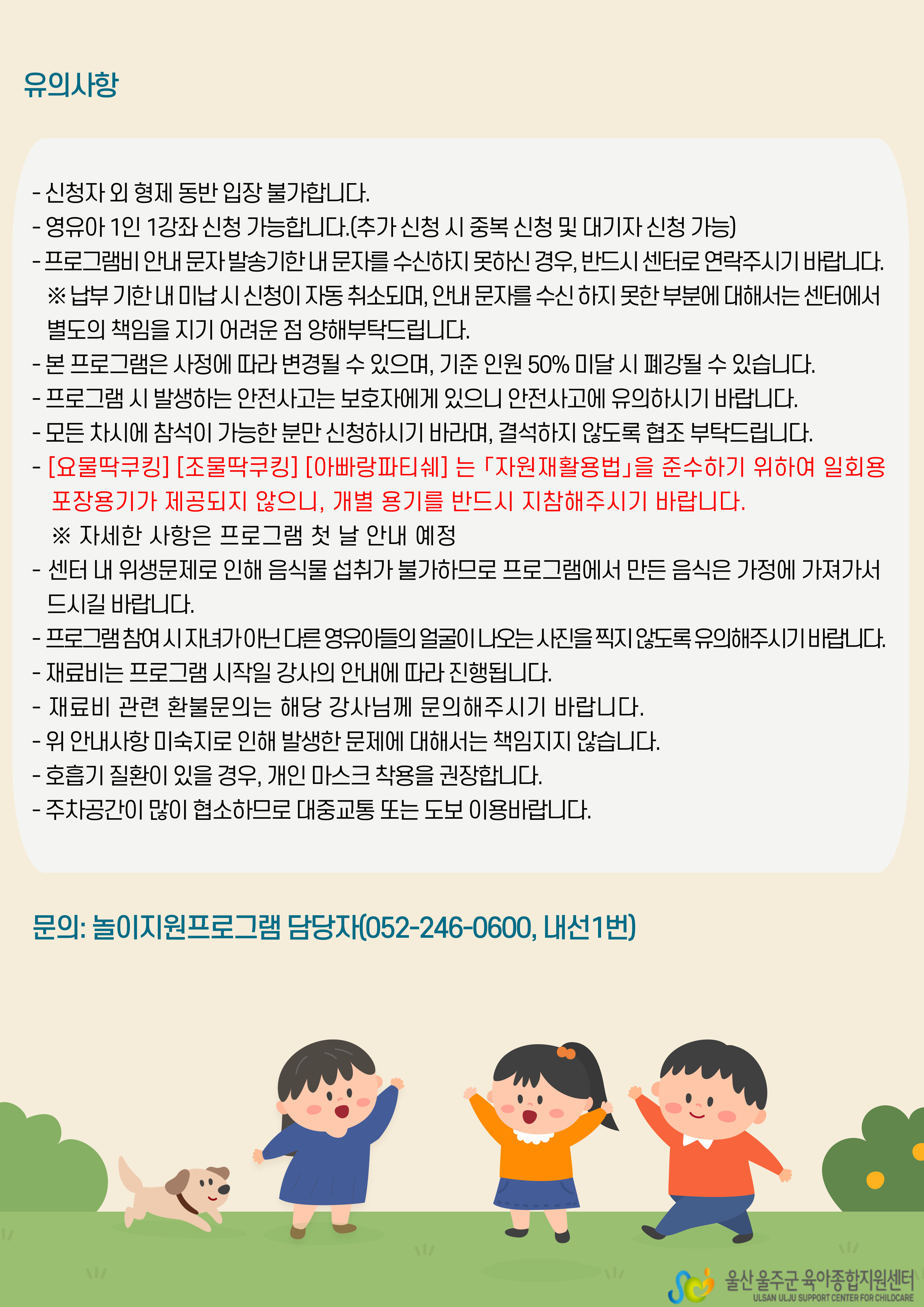 유의사항

- 신청자 외 형제 동반 입장 불가합니다.
- 영유아 1인 1강좌 신청 가능합니다.(추가 신청 시 중복 신청 및 대기자 신청 가능)
- 프로그램비 안내 문자 발송기한 내 문자를 수신하지 못하신 경우, 반드시 센터로 연락주시기 바랍니다.
※ 납부 기한 내 미납 시 신청이 자동 취소되며, 안내 문자를 수신 하지 못한 부분에 대해서는 센터에서 별도의 책임을 지기 어려운 점 양해부탁드립니다.
- 본 프로그램은 사정에 따라 변경될 수 있으며, 기준 인원 50% 미달 시 폐강될 수 있습니다.
- 프로그램 시 발생하는 안전사고는 보호자에게 있으니 안전사고에 유의하시기 바랍니다.
- 모든 차시에 참석이 가능한 분만 신청하시기 바라며, 결석하지 않도록 협조 부탁드립니다.
- [요물딱쿠킹] [조물딱쿠킹] [아빠랑파티쉐] 는 「자원재활용법」을 준수하기 위하여 일회용 포장용기가 제공되지 않으니, 개별 용기를 반드시 지참해주시기 바랍니다.
※ 자세한 사항은 프로그램 첫 날 안내 예정
- 센터 내 위생문제로 인해 음식물 섭취가 불가하므로 프로그램에서 만든 음식은 가정에 가져가서 드시길 바랍니다.
- 프로그램 참여 시 자녀가 아닌 다른 영유아들의 얼굴이 나오는 사진을 찍지 않도록 유의해주시기 바랍니다.
- 재료비는 프로그램 시작일 강사의 안내에 따라 진행됩니다.
- 재료비 관련 환불문의는 해당 강사님께 문의해주시기 바랍니다.
- 위 안내사항 미숙지로 인해 발생한 문제에 대해서는 책임지지 않습니다.
- 호흡기 질환이 있을 경우, 개인 마스크 착용을 권장합니다.
- 주차공간이 많이 협소하므로 대중교통 또는 도보 이용바랍니다.

문의: 놀이지원프로그램 담당자(052-246-0600, 내선1번)

울산 울주군 육아종합지원센터
ULSAN ULJU SUPPORT CENTER FOR CHILDCARE